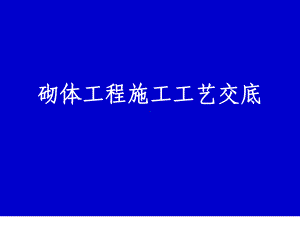 砌体工程施工工艺交底